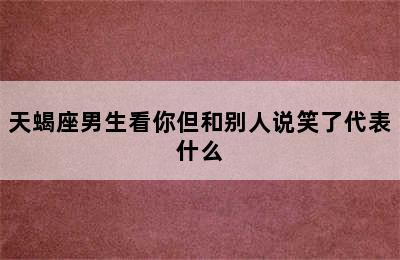 天蝎座男生看你但和别人说笑了代表什么